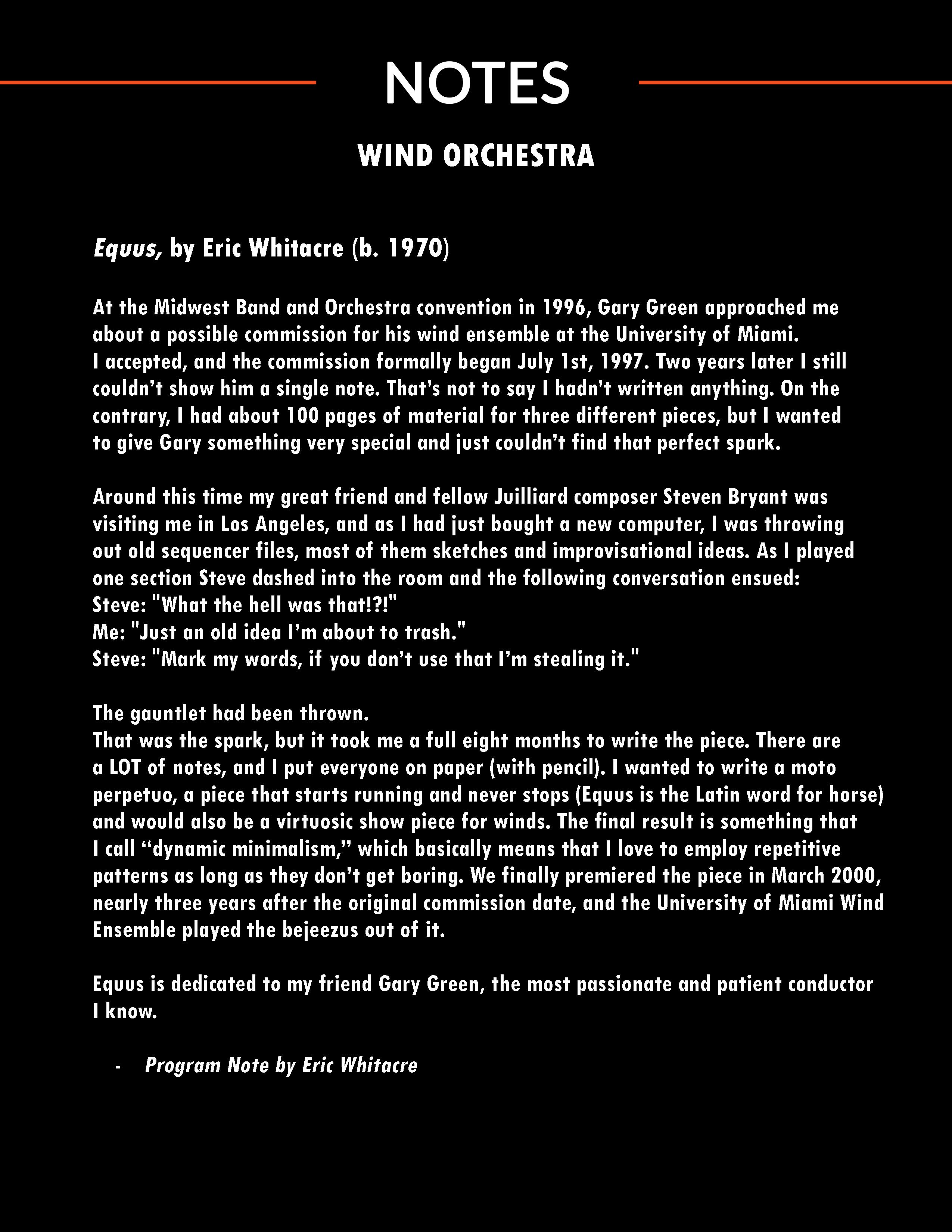 NOTES

WIND ORCHESTRA

Equus, by Eric Whitacre (b. 1970)

At the Midwest Band and Orchestra convention in 1996, Gary Green approached me about a possible commission for his wind ensemble at the University of Miami. I accepted, and the commission formally began July 1st, 1997. Two years later I still couldn't show him a single note. That's not to say I hadn't written anything. On the contrary, I had about 100 pages of material for three different pieces, but I wanted to give Gary something very special and just couldn't find that perfect spark.

Around this time my great friend and fellow Juilliard composer Steven Bryant was visiting me in Los Angeles, and as I had just bought a new computer, I was throwing out old sequencer files, most of them sketches and improvisational ideas. As I played one section Steve dashed into the room and the following conversation ensued:
Steve: "What the hell was that!?!"
Me: "Just an old idea I'm about to trash."
Steve: "Mark my words, if you don't use that I'm stealing it."

The gauntlet had been thrown.
That was the spark, but it took me a full eight months to write the piece. There are a LOT of notes, and I put everyone on paper (with pencil). I wanted to write a moto perpetuo, a piece that starts running and never stops (Equus is the Latin word for horse) and would also be a virtuosic show piece for winds. The final result is something that I call "dynamic minimalism," which basically means that I love to employ repetitive patterns as long as they don't get boring. We finally premiered the piece in March 2000, nearly three years after the original commission date, and the University of Miami Wind Ensemble played the bejeezus out of it.

Equus is dedicated to my friend Gary Green, the most passionate and patient conductor I know.

- Program Note by Eric Whitacre